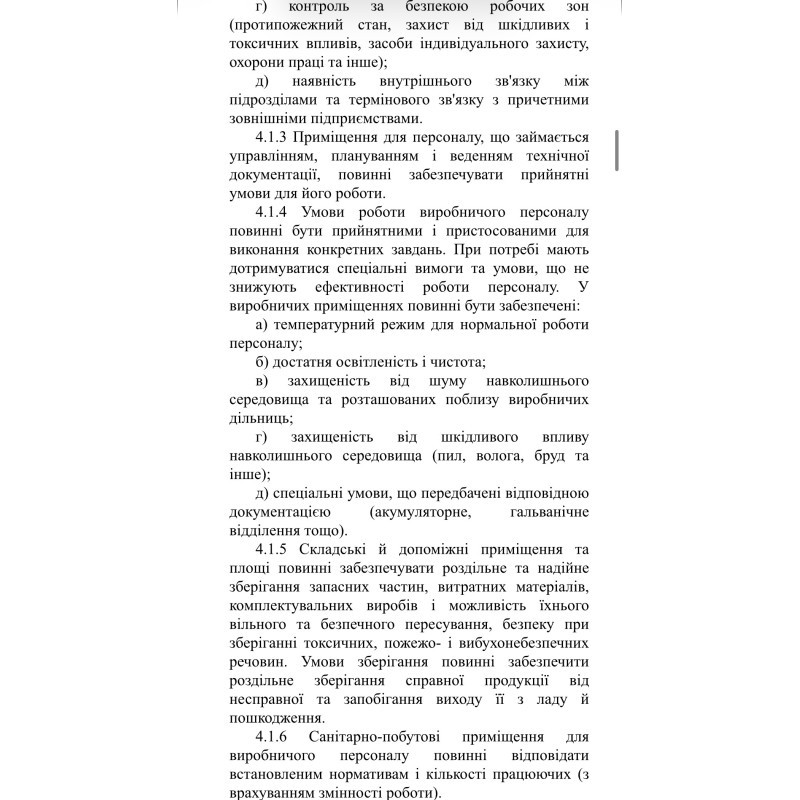 г) контроль за безпекою робочих зон (протипожежний стан, захист від шкідливих і токсичних впливів, засоби індивідуального захисту, охорони праці та інше);

д) наявність внутрішнього зв'язку між підрозділами та термінового зв'язку з причетними зовнішніми підприємствами.

4.1.3 Приміщення для персоналу, що займається управлінням, плануванням і веденням технічної документації, повинні забезпечувати прийнятні умови для його роботи.

4.1.4 Умови роботи виробничого персоналу повинні бути прийнятними і пристосованими для виконання конкретних завдань. При потребі мають дотримуватися спеціальні вимоги та умови, що не знижують ефективності роботи персоналу. У виробничих приміщеннях повинні бути забезпечені:

а) температурний режим для нормальної роботи персоналу;

б) достатня освітленість і чистота;

в) захищеність від шуму навколишнього середовища та розташованих поблизу виробничих дільниць;

г) захищеність від шкідливого впливу навколишнього середовища (пил, волога, бруд та інше);

д) спеціальні умови, що передбачені відповідною документацією (акумуляторне, гальванічне відділення тощо).

4.1.5 Складські й допоміжні приміщення та площі повинні забезпечувати роздільне та надійне зберігання запасних частин, витратних матеріалів, комплектувальних виробів і можливість їхнього вільного та безпечного пересування, безпеку при зберіганні токсичних, пожежо- і вибухонебезпечних речовин. Умови зберігання повинні забезпечити роздільне зберігання справної продукції від несправної та запобігання виходу її з ладу й пошкодження.

4.1.6 Санітарно-побутові приміщення для виробничого персоналу повинні відповідати встановленим нормативам і кількості працюючих (з врахуванням змінності роботи).